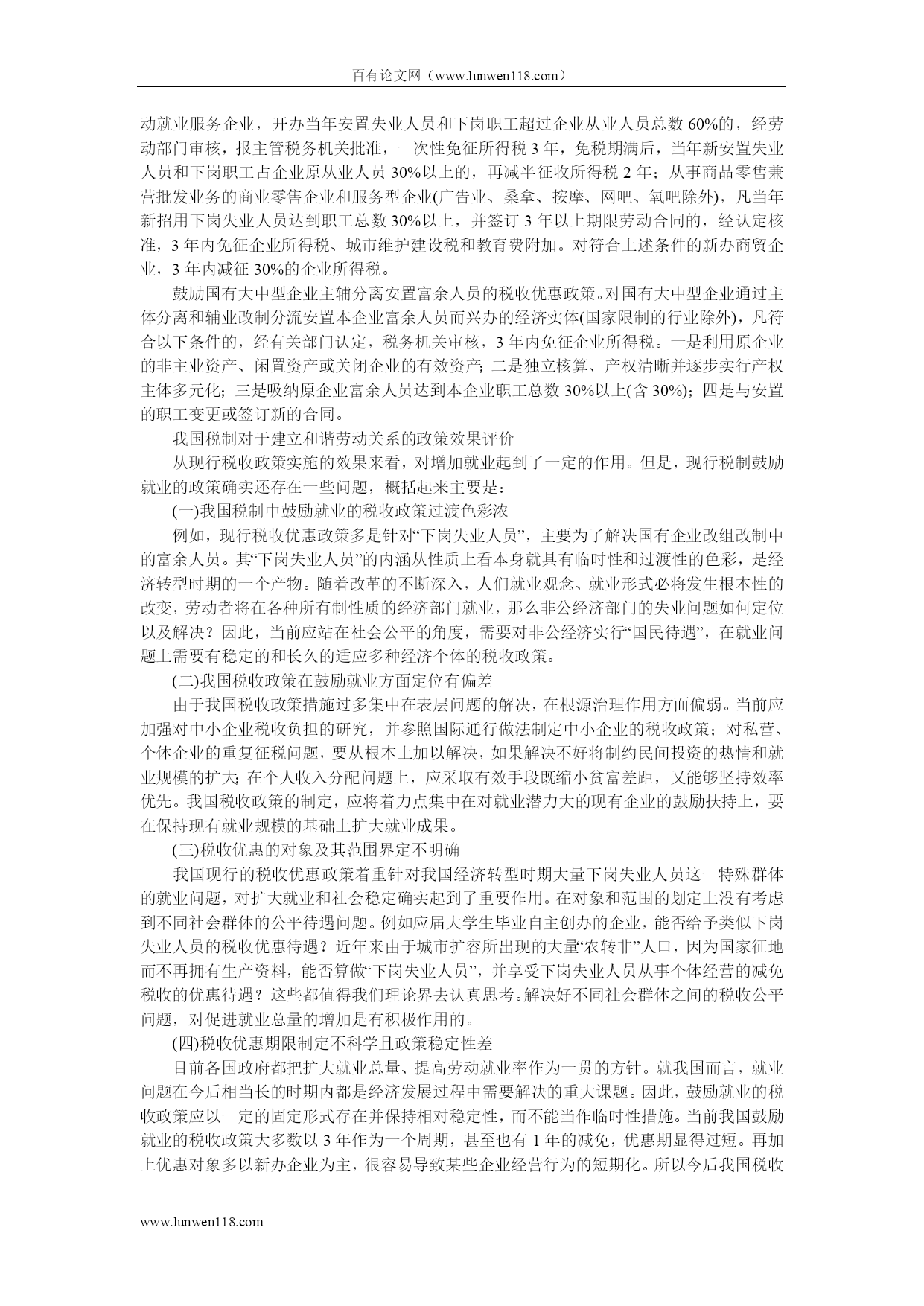 百有论文网（www.lunwen118.com）

动就业服务企业，开办当年安置失业人员和下岗职工超过企业从业人员总数 60%的，经劳动部门审核，报主管税务机关批准，一次性免征所得税 3 年，免税期满后，当年新安置失业人员和下岗职工占企业原从业人员 30%以上的，再减半征收所得税 2 年；从事商品零售兼营批发业务的商业零售企业和服务型企业(广告业、桑拿、按摩、网吧、氧吧除外)，凡当年新招用下岗失业人员达到职工总数 30%以上，并签订 3 年以上期限劳动合同的，经认定核准，3 年内免征企业所得税、城市维护建设税和教育费附加。对符合上述条件的新办商贸企业，3 年内减征 30%的企业所得税。

鼓励国有大中型企业主辅分离安置富余人员的税收优惠政策。对国有大中型企业通过主体分离和辅业改制分流安置本企业富余人员而兴办的经济实体(国家限制的行业除外)，凡符合以下条件的，经有关部门认定，税务机关审核，3 年内免征企业所得税。一是利用原企业的非主业资产、闲置资产或关闭企业的有效资产；二是独立核算、产权清晰并逐步实行产权主体多元化；三是吸纳原企业富余人员达到本企业职工总数 30%以上(含 30%)；四是与安置的职工变更或签订新的合同。

我国税制对于建立和谐劳动关系的政策效果评价

从现行税收政策实施的效果来看，对增加就业起到了一定的作用。但是，现行税制鼓励就业的政策确实还存在一些问题，概括起来主要是：

(一)我国税制中鼓励就业的税收政策过渡色彩浓

例如，现行税收优惠政策多是针对“下岗失业人员”，主要为了解决国有企业改组改制中的富余人员。其“下岗失业人员”的内涵从性质上看本身就具有临时性和过渡性的色彩，是经济转型时期的一个产物。随着改革的不断深入，人们就业观念、就业形式必将发生根本性的改变，劳动者将在各种所有制性质的经济部门就业，那么非公经济部门的失业问题如何定位以及解决？因此，当前应站在社会公平的角度，需要对非公经济实行“国民待遇”，在就业问题上需要有稳定的和长久的适应多种经济个体的税收政策。

(二)我国税收政策在鼓励就业方面定位有偏差

由于我国税收政策措施过多集中在表层问题的解决，在根源治理作用方面偏弱。当前应加强对中小企业税收负担的研究，并参照国际通行做法制定中小企业的税收政策；对私营、个体企业的重复征税问题，要从根本上加以解决，如果解决不好将制约民间投资的热情和就业规模的扩大；在个人收入分配问题上，应采取有效手段既缩小贫富差距，又能够坚持效率优先。我国税收政策的制定，应将着力点集中在对就业潜力大的现有企业的鼓励扶持上，要在保持现有就业规模的基础上扩大就业成果。

(三)税收优惠的对象及其范围界定不明确

我国现行的税收优惠政策着重针对我国经济转型时期大量下岗失业人员这一特殊群体的就业问题，对扩大就业和社会稳定确实起到了重要作用。在对象和范围的划定上没有考虑到不同社会群体的公平待遇问题。例如应届大学生毕业自主创办的企业，能否给予类似下岗失业人员的税收优惠待遇？近年来由于城市扩容所出现的大量“农转非”人口，因为国家征地而不再拥有生产资料，能否算做“下岗失业人员”，并享受下岗失业人员从事个体经营的减免税收的优惠待遇？这些都值得我们理论界去认真思考。解决好不同社会群体之间的税收公平问题，对促进就业总量的增加是有积极作用的。

(四)税收优惠期限制定不科学且政策稳定性差

目前各国政府都把扩大就业总量、提高劳动就业率作为一贯的方针。就我国而言，就业问题在今后相当长的时期内都是经济发展过程中需要解决的重大课题。因此，鼓励就业的税收政策应以一定的固定形式存在并保持相对稳定性，而不能当作临时性措施。当前我国鼓励就业的税收政策大多数以 3 年作为一个周期，甚至也有 1 年的减免，优惠期显得过短。再加上优惠对象多以新办企业为主，很容易导致某些企业经营行为的短期化。所以今后我国税收

www.lunwen118.com